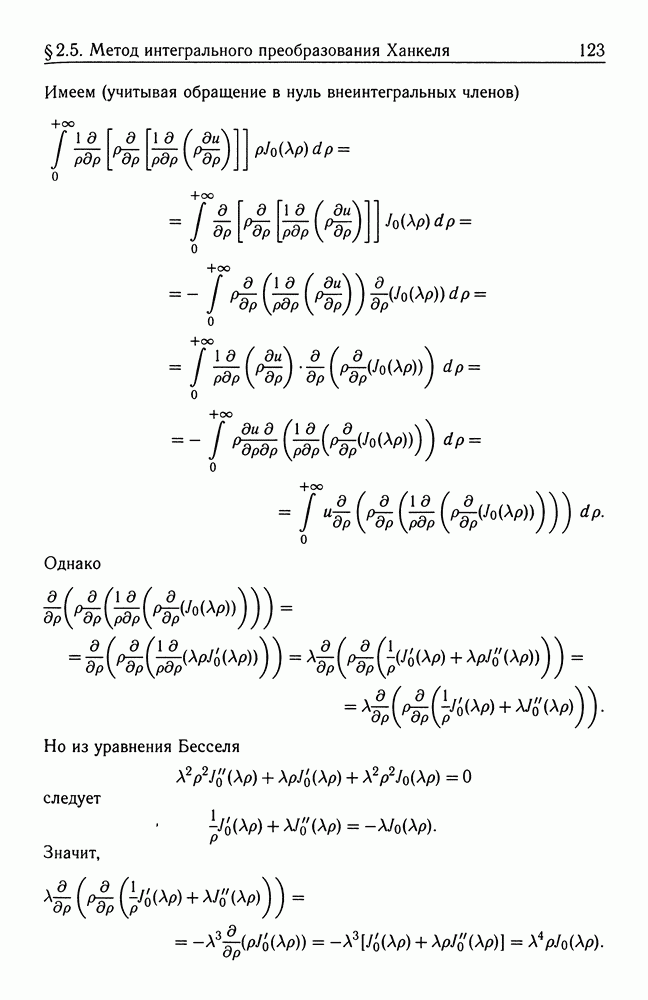 § 2.5. Метод интегрального преобразования Ханкеля 123

Имеем (учитывая обращение в нуль внеинтегральных членов)

$\int_0^{+\infty} \frac{1}{\rho}\frac{\partial}{\partial\rho}\left[\rho\frac{\partial}{\partial\rho}\left[\frac{1}{\rho}\frac{\partial}{\partial\rho}\left(\rho\frac{\partial u}{\partial\rho}\right)\right]\right]\rho J_0(\lambda\rho)\,d\rho =$

$= \int_0^{+\infty} \frac{\partial}{\partial\rho}\left[\rho\frac{\partial}{\partial\rho}\left[\frac{1}{\rho}\frac{\partial}{\partial\rho}\left(\rho\frac{\partial u}{\partial\rho}\right)\right]\right] J_0(\lambda\rho)\,d\rho =$

$= -\int_0^{+\infty} \rho\frac{\partial}{\partial\rho}\left(\frac{1}{\rho}\frac{\partial}{\partial\rho}\left(\rho\frac{\partial u}{\partial\rho}\right)\right)\frac{\partial}{\partial\rho}(J_0(\lambda\rho))\,d\rho =$

$= \int_0^{+\infty} \frac{1}{\rho}\frac{\partial}{\partial\rho}\left(\rho\frac{\partial u}{\partial\rho}\right)\cdot\frac{\partial}{\partial\rho}\left(\rho\frac{\partial}{\partial\rho}(J_0(\lambda\rho))\right)\,d\rho =$

$= -\int_0^{+\infty} \rho\frac{\partial u}{\partial\rho}\frac{\partial}{\partial\rho}\left(\frac{1}{\rho}\frac{\partial}{\partial\rho}\left(\rho\frac{\partial}{\partial\rho}(J_0(\lambda\rho))\right)\right)\,d\rho =$

$= \int_0^{+\infty} u\frac{\partial}{\partial\rho}\left(\rho\frac{\partial}{\partial\rho}\left(\frac{1}{\rho}\frac{\partial}{\partial\rho}\left(\rho\frac{\partial}{\partial\rho}(J_0(\lambda\rho))\right)\right)\right)\,d\rho.$

Однако

$\frac{\partial}{\partial\rho}\left(\rho\frac{\partial}{\partial\rho}\left(\frac{1}{\rho}\frac{\partial}{\partial\rho}\left(\rho\frac{\partial}{\partial\rho}(J_0(\lambda\rho))\right)\right)\right) =$

$= \frac{\partial}{\partial\rho}\left(\rho\frac{\partial}{\partial\rho}\left(\frac{1}{\rho}\frac{\partial}{\partial\rho}(\lambda\rho J_0'(\lambda\rho))\right)\right) = \lambda\frac{\partial}{\partial\rho}\left(\rho\frac{\partial}{\partial\rho}\left(\frac{1}{\rho}(J_0'(\lambda\rho) + \lambda\rho J_0''(\lambda\rho))\right)\right) =$

$= \lambda\frac{\partial}{\partial\rho}\left(\rho\frac{\partial}{\partial\rho}\left(\frac{1}{\rho}J_0'(\lambda\rho) + \lambda J_0''(\lambda\rho)\right)\right).$

Но из уравнения Бесселя

$\lambda^2\rho^2 J_0''(\lambda\rho) + \lambda\rho J_0'(\lambda\rho) + \lambda^2\rho^2 J_0(\lambda\rho) = 0$

следует

$\frac{1}{\rho}J_0'(\lambda\rho) + \lambda J_0''(\lambda\rho) = -\lambda J_0(\lambda\rho).$

Значит,

$\lambda\frac{\partial}{\partial\rho}\left(\rho\frac{\partial}{\partial\rho}\left(\frac{1}{\rho}J_0'(\lambda\rho) + \lambda J_0''(\lambda\rho)\right)\right) =$

$= -\lambda^3\frac{\partial}{\partial\rho}(\rho J_0'(\lambda\rho)) = -\lambda^3[J_0'(\lambda\rho) + \lambda\rho J_0''(\lambda\rho)] = \lambda^4\rho J_0(\lambda\rho).$